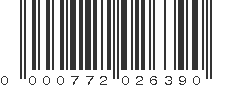 0 000772 026390